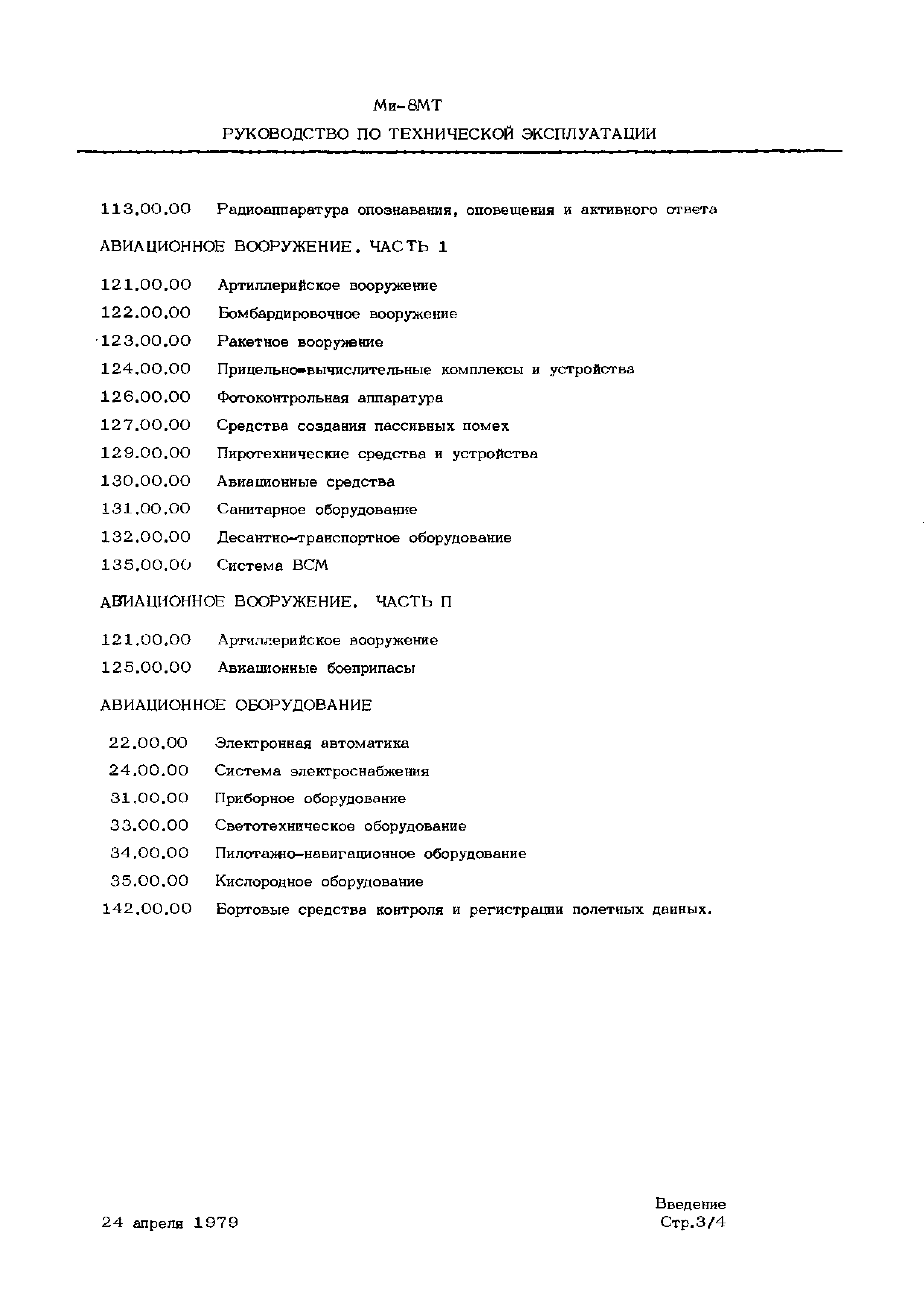 Ми-8МТ

РУКОВОДСТВО ПО ТЕХНИЧЕСКОЙ ЭКСПЛУАТАЦИИ

113.00.00 Радиоаппаратура опознавания, оповещения и активного ответа

АВИАЦИОННОЕ ВООРУЖЕНИЕ. ЧАСТЬ 1

121.00.00 Артиллерийское вооружение

122.00.00 Бомбардировочное вооружение

123.00.00 Ракетное вооружение

124.00.00 Прицельно-вычислительные комплексы и устройства

126.00.00 Фотоконтрольная аппаратура

127.00.00 Средства создания пассивных помех

129.00.00 Пиротехнические средства и устройства

130.00.00 Авиационные средства

131.00.00 Санитарное оборудование

132.00.00 Десантно-транспортное оборудование

135.00.00 Система ВСМ

АВИАЦИОННОЕ ВООРУЖЕНИЕ. ЧАСТЬ П

121.00.00 Артиллерийское вооружение

125.00.00 Авиационные боеприпасы

АВИАЦИОННОЕ ОБОРУДОВАНИЕ

22.00.00 Электронная автоматика

24.00.00 Система электроснабжения

31.00.00 Приборное оборудование

33.00.00 Светотехническое оборудование

34.00.00 Пилотажно-навигационное оборудование

35.00.00 Кислородное оборудование

142.00.00 Бортовые средства контроля и регистрации полетных данных.

24 апреля 1979

Введение
Стр.3/4